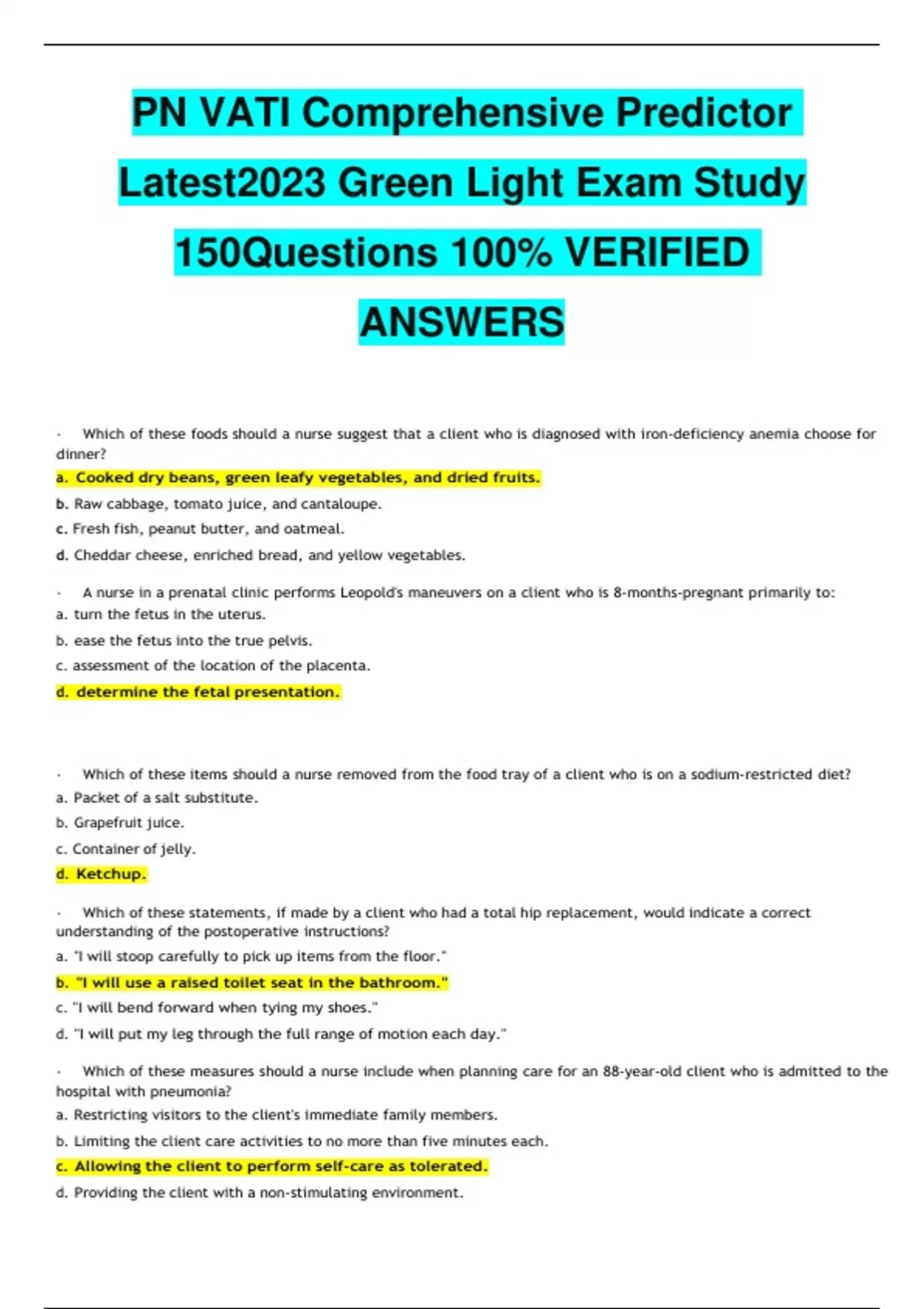 PN VATI Comprehensive Predictor Latest2023 Green Light Exam Study 150Questions 100% VERIFIED ANSWERS

· Which of these foods should a nurse suggest that a client who is diagnosed with iron-deficiency anemia choose for dinner?
a. Cooked dry beans, green leafy vegetables, and dried fruits.
b. Raw cabbage, tomato juice, and cantaloupe.
c. Fresh fish, peanut butter, and oatmeal.
d. Cheddar cheese, enriched bread, and yellow vegetables.

· A nurse in a prenatal clinic performs Leopold's maneuvers on a client who is 8-months-pregnant primarily to:
a. turn the fetus in the uterus.
b. ease the fetus into the true pelvis.
c. assessment of the location of the placenta.
d. determine the fetal presentation.

· Which of these items should a nurse removed from the food tray of a client who is on a sodium-restricted diet?
a. Packet of a salt substitute.
b. Grapefruit juice.
c. Container of jelly.
d. Ketchup.

· Which of these statements, if made by a client who had a total hip replacement, would indicate a correct understanding of the postoperative instructions?
a. "I will stoop carefully to pick up items from the floor."
b. "I will use a raised toilet seat in the bathroom."
c. "I will bend forward when tying my shoes."
d. "I will put my leg through the full range of motion each day."

· Which of these measures should a nurse include when planning care for an 88-year-old client who is admitted to the hospital with pneumonia?
a. Restricting visitors to the client's immediate family members.
b. Limiting the client care activities to no more than five minutes each.
c. Allowing the client to perform self-care as tolerated.
d. Providing the client with a non-stimulating environment.